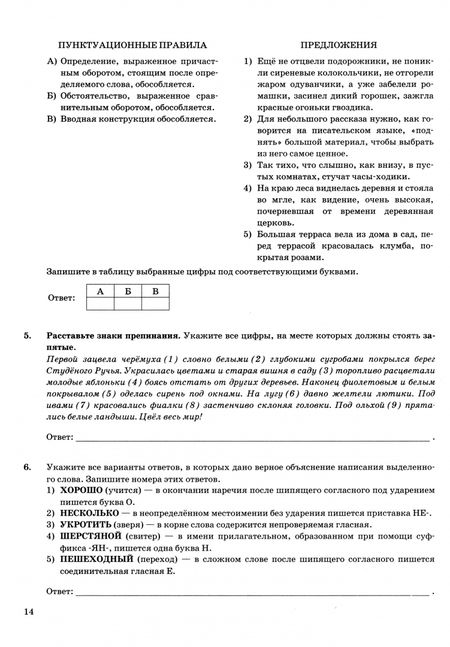 ПУНКТУАЦИОННЫЕ ПРАВИЛА

А) Определение, выраженное причастным оборотом, стоящим после определяемого слова, обособляется.
Б) Обстоятельство, выраженное сравнительным оборотом, обособляется.
В) Вводная конструкция обособляется.

ПРЕДЛОЖЕНИЯ

1) Ещё не отцвели подорожники, не поникли сиреневые колокольчики, не отгорели жаром одуванчики, а уже забелели ромашки, засинел дикий горошек, зажгла красные огоньки гвоздика.
2) Для небольшого рассказа нужно, как говорится на писательском языке, «поднять» большой материал, чтобы выбрать из него самое ценное.
3) Так тихо, что слышно, как внизу, в пустых комнатах, стучат часы-ходики.
4) На краю леса виднелась деревня и стояла во мгле, как видение, очень высокая, почерневшая от времени деревянная церковь.
5) Большая терраса вела из дома в сад, перед террасой красовалась клумба, покрытая розами.

Запишите в таблицу выбранные цифры под соответствующими буквами.

Ответ:
| А | Б | В |
|---|---|---|
|   |   |   |

5. Расставьте знаки препинания. Укажите все цифры, на месте которых должны стоять запятые.
Первой зацвела черёмуха (1) словно белыми (2) глубокими сугробами покрылся берег Студёного Ручья. Украсилась цветами и старая вишня в саду (3) торопливо расцветали молодые яблоньки (4) боясь отстать от других деревьев. Наконец фиолетовым и белым покрывалом (5) оделась сирень под окнами. На лугу (6) давно желтели лютики. Под ивами (7) красовались фиалки (8) застенчиво склоняя головки. Под ольхой (9) прятались белые ландыши. Цвёл весь мир!

Ответ: ______________________________ .

6. Укажите все варианты ответов, в которых дано верное объяснение написания выделенного слова. Запишите номера этих ответов.
1) ХОРОШО (учится) — в окончании наречия после шипящего согласного под ударением пишется буква О.
2) НЕСКОЛЬКО — в неопределённом местоимении без ударения пишется приставка НЕ-.
3) УКРОТИТЬ (зверя) — в корне слова содержится непроверяемая гласная.
4) ШЕРСТЯНОЙ (свитер) — в имени прилагательном, образованном при помощи суффикса -ЯН-, пишется одна буква Н.
5) ПЕШЕХОДНЫЙ (переход) — в сложном слове после шипящего согласного пишется соединительная гласная Е.

Ответ: ______________________________ .

14